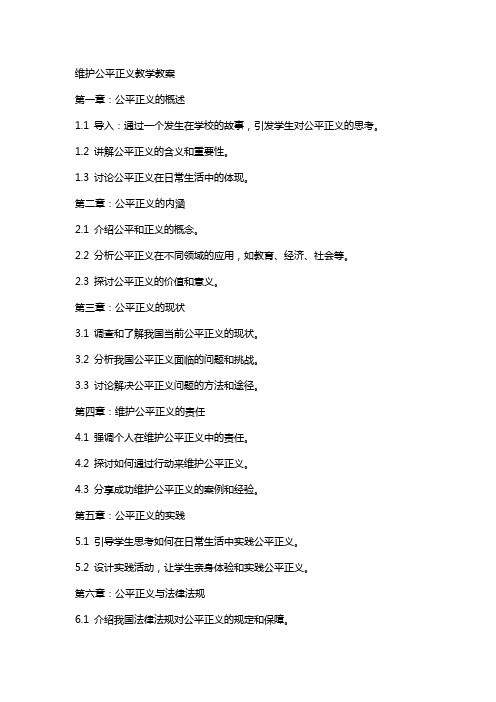 维护公平正义教学教案

第一章：公平正义的概述

1.1 导入：通过一个发生在学校的故事，引发学生对公平正义的思考。

1.2 讲解公平正义的含义和重要性。

1.3 讨论公平正义在日常生活中的体现。

第二章：公平正义的内涵

2.1 介绍公平和正义的概念。

2.2 分析公平正义在不同领域的应用，如教育、经济、社会等。

2.3 探讨公平正义的价值和意义。

第三章：公平正义的现状

3.1 调查和了解我国当前公平正义的现状。

3.2 分析我国公平正义面临的问题和挑战。

3.3 讨论解决公平正义问题的方法和途径。

第四章：维护公平正义的责任

4.1 强调个人在维护公平正义中的责任。

4.2 探讨如何通过行动来维护公平正义。

4.3 分享成功维护公平正义的案例和经验。

第五章：公平正义的实践

5.1 引导学生思考如何在日常生活中实践公平正义。

5.2 设计实践活动，让学生亲身体验和实践公平正义。

第六章：公平正义与法律法规

6.1 介绍我国法律法规对公平正义的规定和保障。